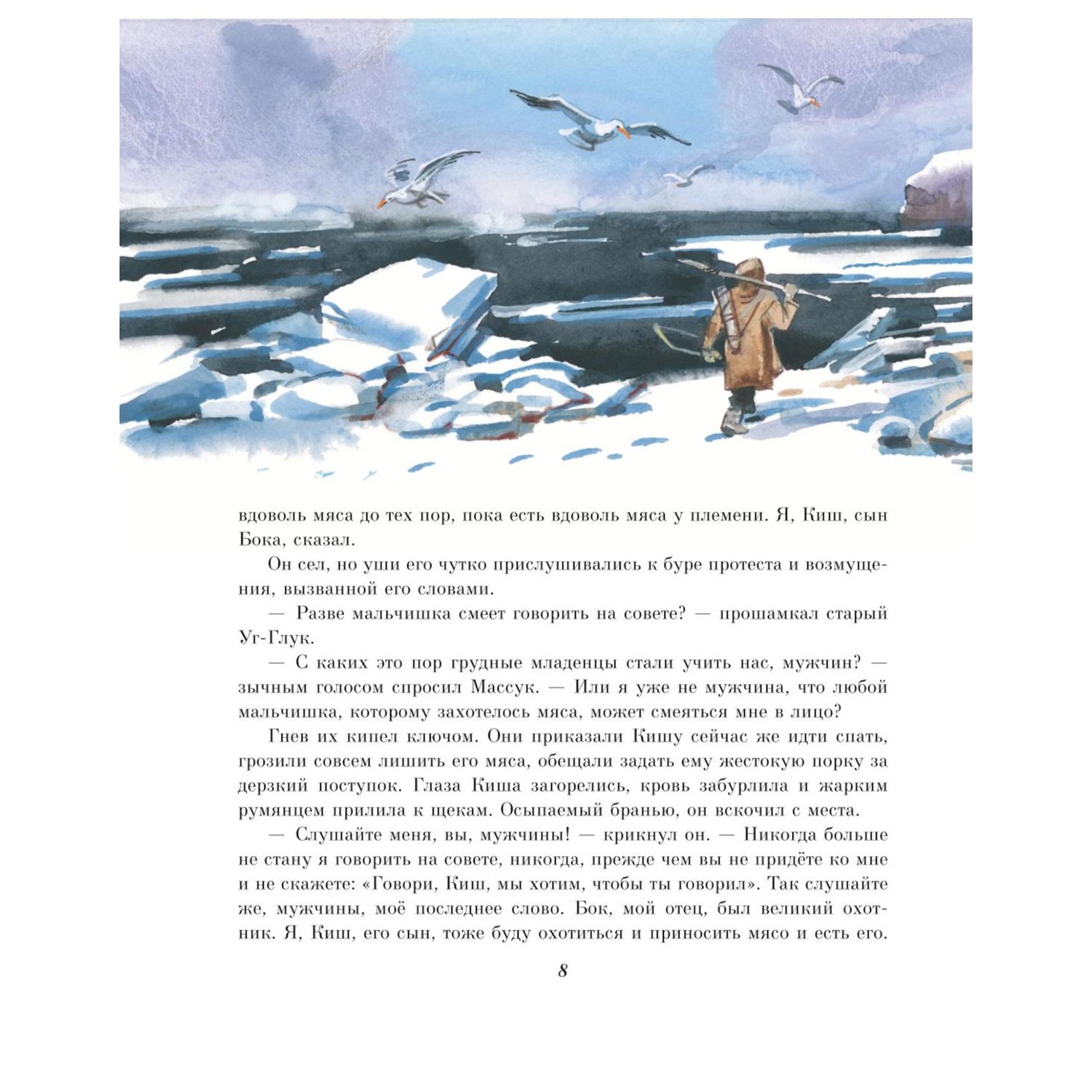 вдоволь мяса до тех пор, пока есть вдоволь мяса у племени. Я, Киш, сын Бока, сказал.

Он сел, но уши его чутко прислушивались к буре протеста и возмущения, вызванной его словами.

— Разве мальчишка смеет говорить на совете? — прошамкал старый Уг-Глук.

— С каких это пор грудные младенцы стали учить нас, мужчин? — зычным голосом спросил Массук. — Или я уже не мужчина, что любой мальчишка, которому захотелось мяса, может смеяться мне в лицо?

Гнев их кипел ключом. Они приказали Кишу сейчас же идти спать, грозили совсем лишить его мяса, обещали задать ему жестокую порку за дерзкий поступок. Глаза Киша загорелись, кровь забурлила и жарким румянцем прилила к щекам. Осыпаемый бранью, он вскочил с места.

— Слушайте меня, вы, мужчины! — крикнул он. — Никогда больше не стану я говорить на совете, никогда, прежде чем вы не придёте ко мне и не скажете: «Говори, Киш, мы хотим, чтобы ты говорил». Так слушайте же, мужчины, моё последнее слово. Бок, мой отец, был великий охотник. Я, Киш, его сын, тоже буду охотиться и приносить мясо и есть его.

8